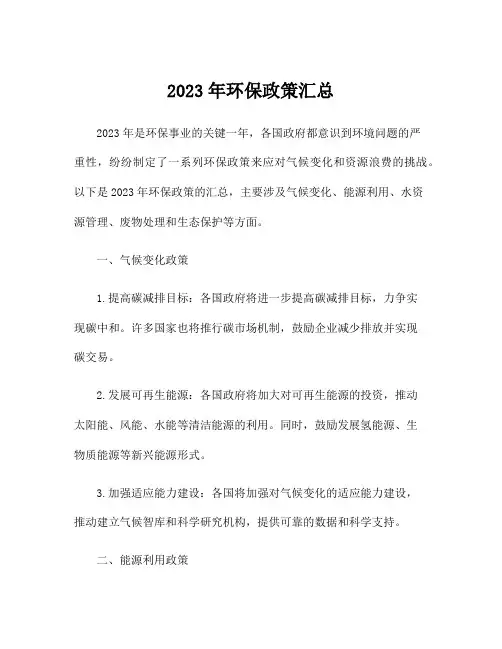 2023 年环保政策汇总

2023 年是环保事业的关键一年，各国政府都意识到环境问题的严重性，纷纷制定了一系列环保政策来应对气候变化和资源浪费的挑战。以下是 2023 年环保政策的汇总，主要涉及气候变化、能源利用、水资源管理、废物处理和生态保护等方面。

一、气候变化政策

1. 提高碳减排目标：各国政府将进一步提高碳减排目标，力争实现碳中和。许多国家也将推行碳市场机制，鼓励企业减少排放并实现碳交易。

2. 发展可再生能源：各国政府将加大对可再生能源的投资，推动太阳能、风能、水能等清洁能源的利用。同时，鼓励发展氢能源、生物质能源等新兴能源形式。

3. 加强适应能力建设：各国将加强对气候变化的适应能力建设，推动建立气候智库和科学研究机构，提供可靠的数据和科学支持。

二、能源利用政策